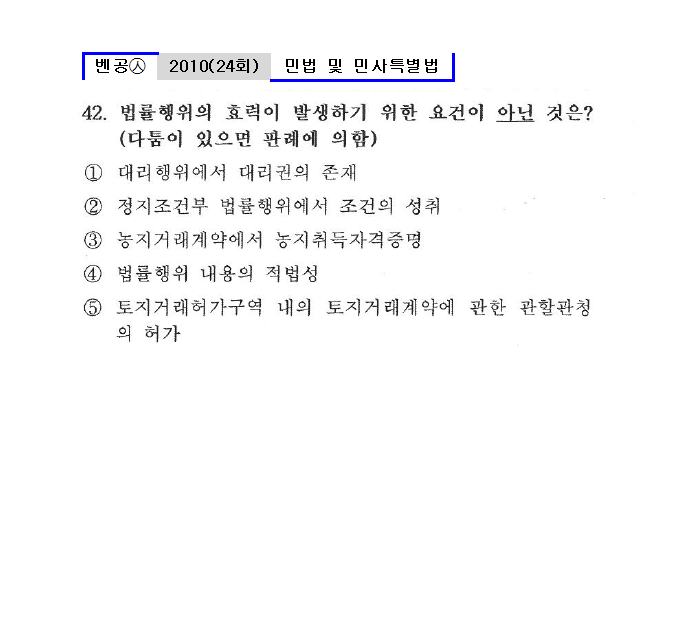 벤공㉦ 2010(24회) 민법 및 민사특별법

42. 법률행위의 효력이 발생하기 위한 요건이 아닌 것은? (다툼이 있으면 판례에 의함)

① 대리행위에서 대리권의 존재

② 정지조건부 법률행위에서 조건의 성취

③ 농지거래계약에서 농지취득자격증명

④ 법률행위 내용의 적법성

⑤ 토지거래허가구역 내의 토지거래계약에 관한 관할관청의 허가